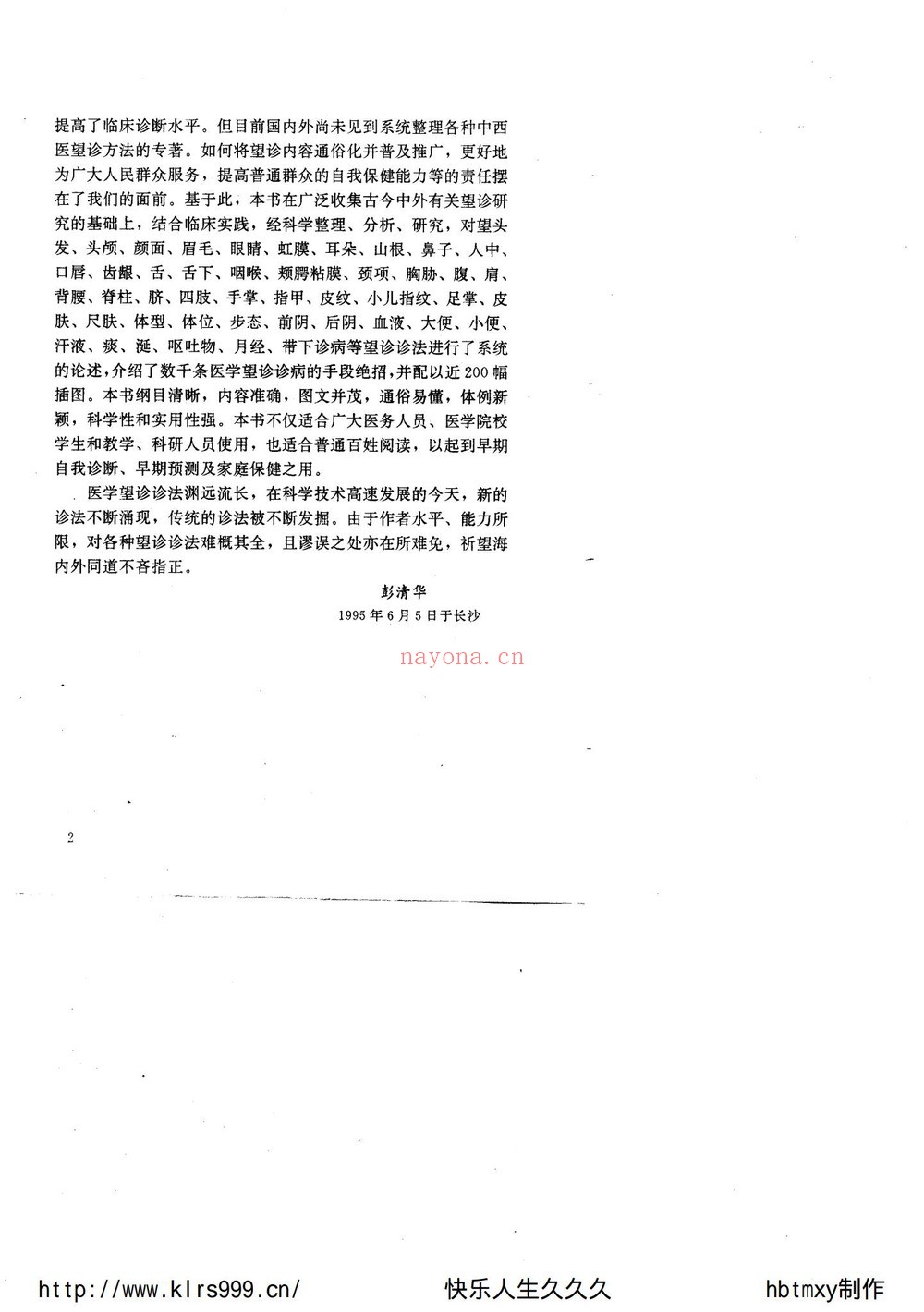 提高了临床诊断水平。但目前国内外尚未见到系统整理各种中西医望诊方法的专著。如何将望诊内容通俗化并普及推广，更好地为广大人民群众服务，提高普通群众的自我保健能力等的责任摆在了我们的面前。基于此，本书在广泛收集古今中外有关望诊研究的基础上，结合临床实践，经科学整理、分析、研究，对望头发、头颅、颜面、眉毛、眼睛、虹膜、耳朵、山根、鼻子、人中、口唇、齿龈、舌、舌下、咽喉、颊腭粘膜、颈项、胸胁、腹、肩、背腰、脊柱、脐、四肢、手掌、指甲、皮纹、小儿指纹、足掌、皮肤、尺肤、体型、体位、步态、前阴、后阴、血液、大便、小便、汗液、痰、涎、呕吐物、月经、带下诊病等望诊诊法进行了系统的论述，介绍了数千条医学望诊诊病的手段绝招，并配以近200幅插图。本书纲目清晰，内容准确，图文并茂，通俗易懂，体例新颖，科学性和实用性强。本书不仅适合广大医务人员、医学院校学生和教学、科研人员使用，也适合普通百姓阅读，以起到早期自我诊断、早期预测及家庭保健之用。

医学望诊诊法渊远流长，在科学技术高速发展的今天，新的诊法不断涌现，传统的诊法被不断发掘。由于作者水平、能力所限，对各种望诊诊法难概其全，且谬误之处亦在所难免，祈望海内外同道不吝指正。

彭清华
1995年6月5日于长沙

nayona.cn

2

http://www.klrs999.cn/ 快乐人生久久久 hbtmxy制作